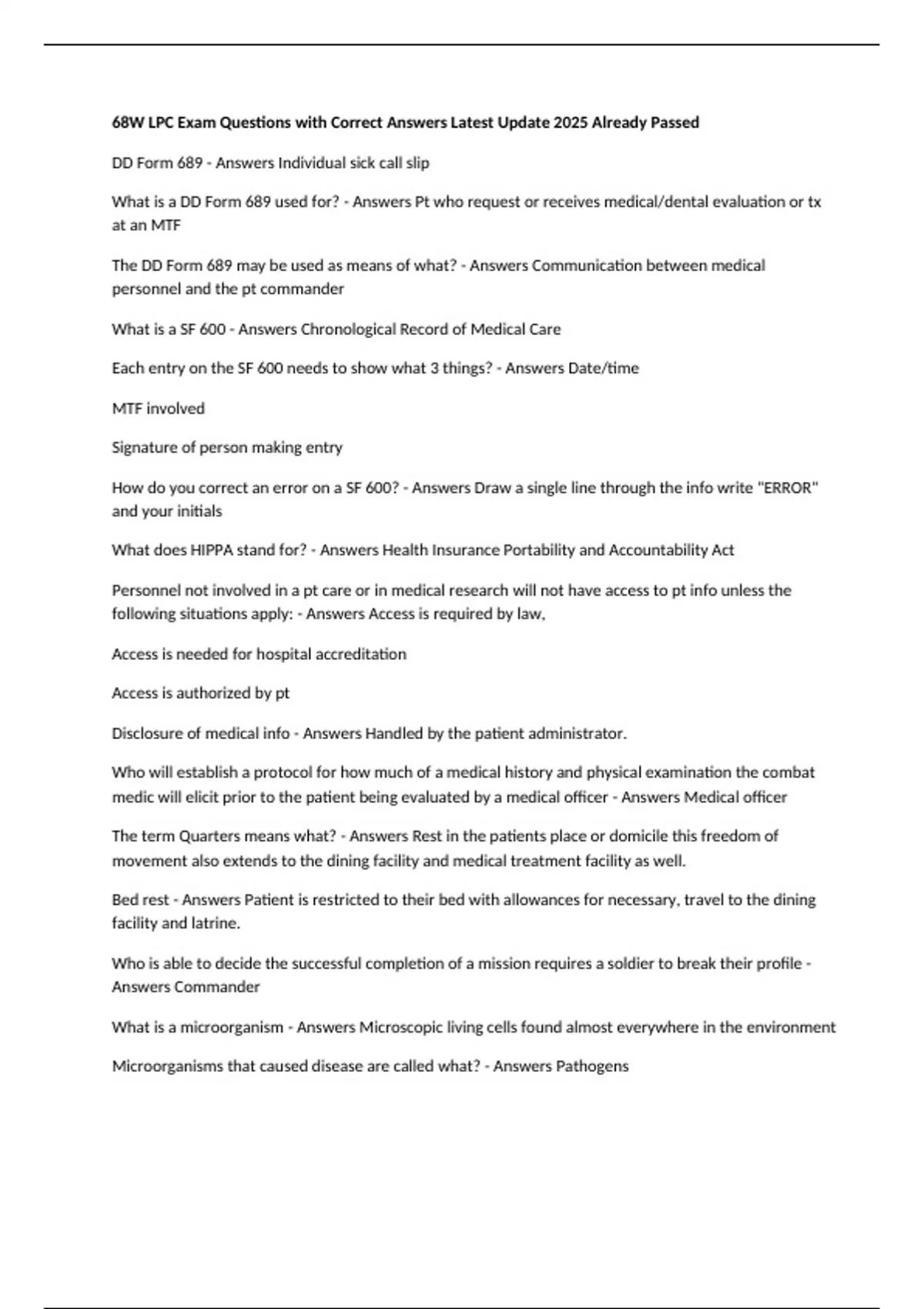 68W LPC Exam Questions with Correct Answers Latest Update 2025 Already Passed

DD Form 689 - Answers Individual sick call slip

What is a DD Form 689 used for? - Answers Pt who request or receives medical/dental evaluation or tx at an MTF

The DD Form 689 may be used as means of what? - Answers Communication between medical personnel and the pt commander

What is a SF 600 - Answers Chronological Record of Medical Care

Each entry on the SF 600 needs to show what 3 things? - Answers Date/time

MTF involved

Signature of person making entry

How do you correct an error on a SF 600? - Answers Draw a single line through the info write "ERROR" and your initials

What does HIPPA stand for? - Answers Health Insurance Portability and Accountability Act

Personnel not involved in a pt care or in medical research will not have access to pt info unless the following situations apply: - Answers Access is required by law,

Access is needed for hospital accreditation

Access is authorized by pt

Disclosure of medical info - Answers Handled by the patient administrator.

Who will establish a protocol for how much of a medical history and physical examination the combat medic will elicit prior to the patient being evaluated by a medical officer - Answers Medical officer

The term Quarters means what? - Answers Rest in the patients place or domicile this freedom of movement also extends to the dining facility and medical treatment facility as well.

Bed rest - Answers Patient is restricted to their bed with allowances for necessary, travel to the dining facility and latrine.

Who is able to decide the successful completion of a mission requires a soldier to break their profile - Answers Commander

What is a microorganism - Answers Microscopic living cells found almost everywhere in the environment

Microorganisms that caused disease are called what? - Answers Pathogens